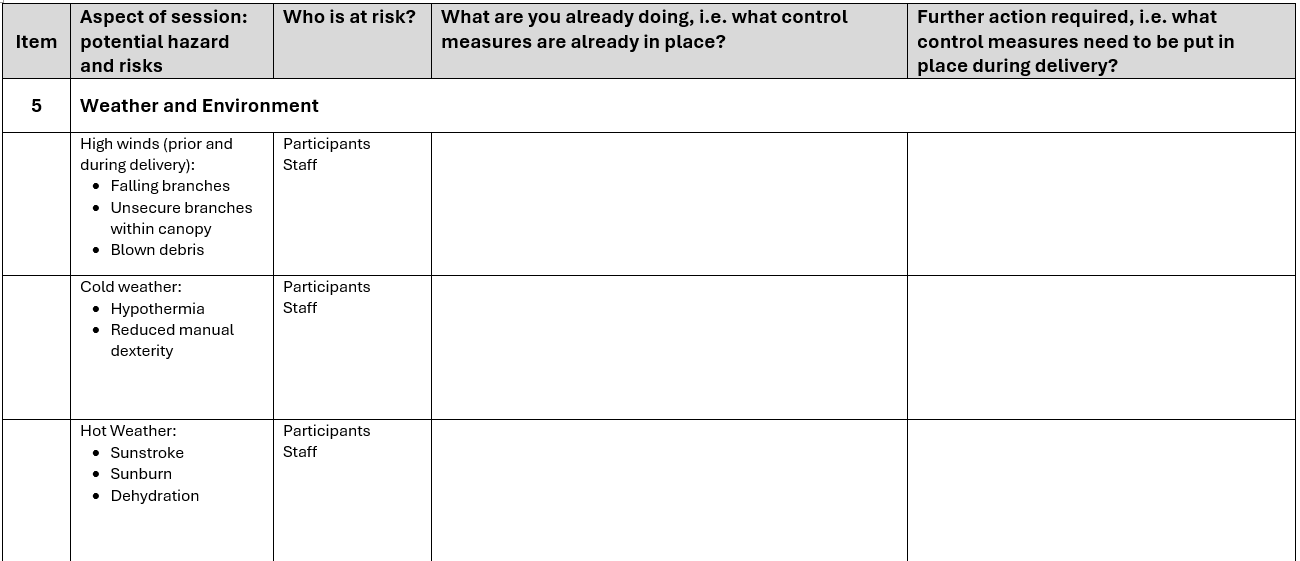 | Item | Aspect of session: potential hazard and risks | Who is at risk? | What are you already doing, i.e. what control measures are already in place? | Further action required, i.e. what control measures need to be put in place during delivery? |
|---|---|---|---|---|
| 5 | Weather and Environment | | | |
| | High winds (prior and during delivery): • Falling branches • Unsecure branches within canopy • Blown debris | Participants Staff | | |
| | Cold weather: • Hypothermia • Reduced manual dexterity | Participants Staff | | |
| | Hot Weather: • Sunstroke • Sunburn • Dehydration | Participants Staff | | |